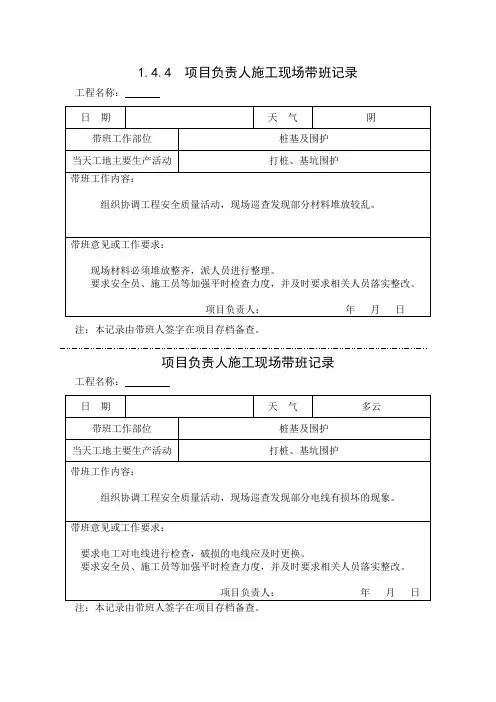 1.4.4　项目负责人施工现场带班记录

工程名称：

| 日　期 | | 天　气 | 阴 |
|---|---|---|---|
| 带班工作部位 | 桩基及围护 | | |
| 当天工地主要生产活动 | 打桩、基坑围护 | | |

带班工作内容：

组织协调工程安全质量活动，现场巡查发现部分材料堆放较乱。

带班意见或工作要求：

现场材料必须堆放整齐，派人员进行整理。
要求安全员、施工员等加强平时检查力度，并及时要求相关人员落实整改。

项目负责人：　　　　年　　月　　日

注：本记录由带班人签字在项目存档备查。

项目负责人施工现场带班记录

工程名称：

| 日　期 | | 天　气 | 多云 |
|---|---|---|---|
| 带班工作部位 | 桩基及围护 | | |
| 当天工地主要生产活动 | 打桩、基坑围护 | | |

带班工作内容：

组织协调工程安全质量活动，现场巡查发现部分电线有损坏的现象。

带班意见或工作要求：

要求电工对电线进行检查，破损的电线应及时更换。
要求安全员、施工员等加强平时检查力度，并及时要求相关人员落实整改。

项目负责人：　　　　年　　月　　日

注：本记录由带班人签字在项目存档备查。